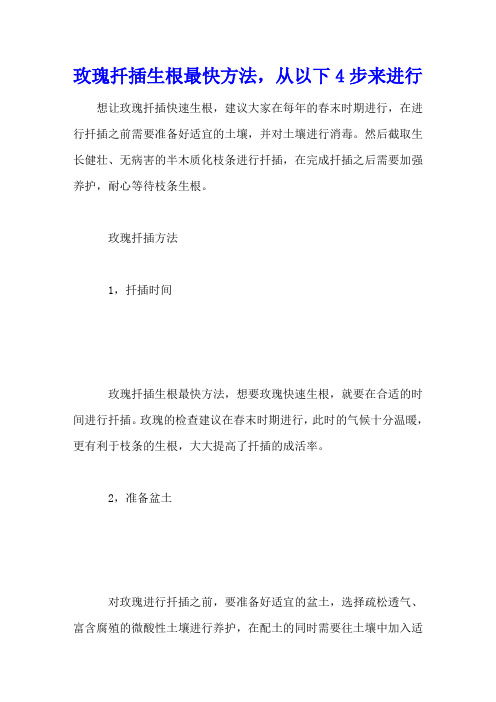 玫瑰扦插生根最快方法，从以下 4 步来进行

想让玫瑰扦插快速生根，建议大家在每年的春末时期进行，在进行扦插之前需要准备好适宜的土壤，并对土壤进行消毒。然后截取生长健壮、无病害的半木质化枝条进行扦插，在完成扦插之后需要加强养护，耐心等待枝条生根。

玫瑰扦插方法

1，扦插时间

玫瑰扦插生根最快方法，想要玫瑰快速生根，就要在合适的时间进行扦插。玫瑰的检查建议在春末时期进行，此时的气候十分温暖，更有利于枝条的生根，大大提高了扦插的成活率。

2，准备盆土

对玫瑰进行扦插之前，要准备好适宜的盆土，选择疏松透气、富含腐殖的微酸性土壤进行养护，在配土的同时需要往土壤中加入适